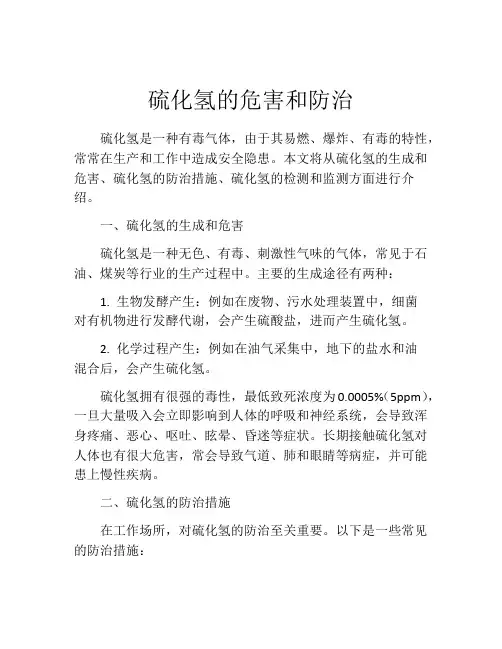 硫化氢的危害和防治

硫化氢是一种有毒气体，由于其易燃、爆炸、有毒的特性，常常在生产和工作中造成安全隐患。本文将从硫化氢的生成和危害、硫化氢的防治措施、硫化氢的检测和监测方面进行介绍。

一、硫化氢的生成和危害

硫化氢是一种无色、有毒、刺激性气味的气体，常见于石油、煤炭等行业的生产过程中。主要的生成途径有两种：

1. 生物发酵产生：例如在废物、污水处理装置中，细菌对有机物进行发酵代谢，会产生硫酸盐，进而产生硫化氢。

2. 化学过程产生：例如在油气采集中，地下的盐水和油混合后，会产生硫化氢。

硫化氢拥有很强的毒性，最低致死浓度为0.0005%（5ppm），一旦大量吸入会立即影响到人体的呼吸和神经系统，会导致浑身疼痛、恶心、呕吐、眩晕、昏迷等症状。长期接触硫化氢对人体也有很大危害，常会导致气道、肺和眼睛等病症，并可能患上慢性疾病。

二、硫化氢的防治措施

在工作场所，对硫化氢的防治至关重要。以下是一些常见的防治措施：